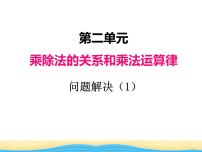 第二单元

乘除法的关系和乘法运算律

问题解决（1）